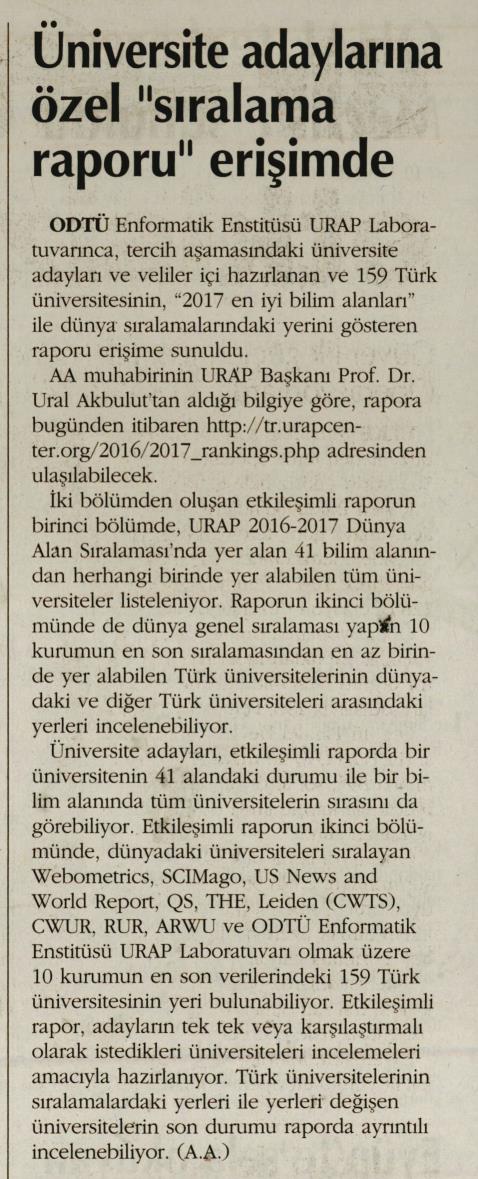 Üniversite adaylarına özel "sıralama raporu" erişimde

ODTÜ Enformatik Enstitüsü URAP Laboratuvarınca, tercih aşamasındaki üniversite adayları ve veliler içi hazırlanan ve 159 Türk üniversitesinin, "2017 en iyi bilim alanları" ile dünya sıralamalarındaki yerini gösteren raporu erişime sunuldu.

AA muhabirinin URAP Başkanı Prof. Dr. Ural Akbulut'tan aldığı bilgiye göre, rapora bugünden itibaren http://tr.urapcenter.org/2016/2017_rankings.php adresinden ulaşılabilecek.

İki bölümden oluşan etkileşimli raporun birinci bölümde, URAP 2016-2017 Dünya Alan Sıralaması'nda yer alan 41 bilim alanından herhangi birinde yer alabilen tüm üniversiteler listeleniyor. Raporun ikinci bölümünde de dünya genel sıralaması yapan 10 kurumun en son sıralamasından en az birinde yer alabilen Türk üniversitelerinin dünyadaki ve diğer Türk üniversiteleri arasındaki yerleri incelenebiliyor.

Üniversite adayları, etkileşimli raporda bir üniversitenin 41 alandaki durumu ile bir bilim alanında tüm üniversitelerin sırasını da görebiliyor. Etkileşimli raporun ikinci bölümünde, dünyadaki üniversiteleri sıralayan Webometrics, SCIMago, US News and World Report, QS, THE, Leiden (CWTS), CWUR, RUR, ARWU ve ODTÜ Enformatik Enstitüsü URAP Laboratuvarı olmak üzere 10 kurumun en son verilerindeki 159 Türk üniversitesinin yeri bulunabiliyor. Etkileşimli rapor, adayların tek tek veya karşılaştırmalı olarak istedikleri üniversiteleri incelemeleri amacıyla hazırlanıyor. Türk üniversitelerinin sıralamalardaki yerleri ile yerleri değişen üniversitelerin son durumu raporda ayrıntılı incelenebiliyor. (A.A.)